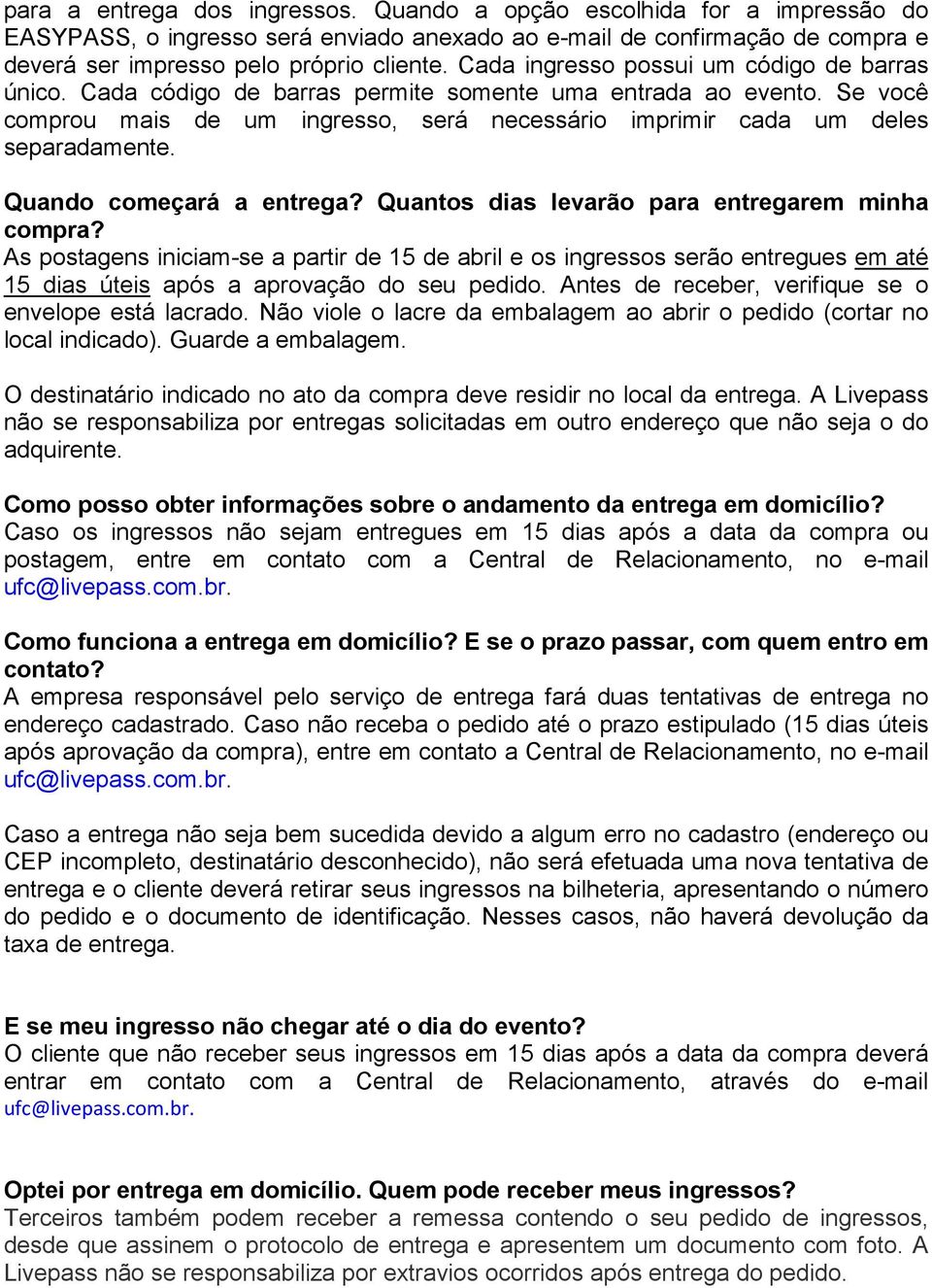 para a entrega dos ingressos. Quando a opção escolhida for a impressão do EASYPASS, o ingresso será enviado anexado ao e-mail de confirmação de compra e deverá ser impresso pelo próprio cliente. Cada ingresso possui um código de barras único. Cada código de barras permite somente uma entrada ao evento. Se você comprou mais de um ingresso, será necessário imprimir cada um deles separadamente.

Quando começará a entrega? Quantos dias levarão para entregarem minha compra?
As postagens iniciam-se a partir de 15 de abril e os ingressos serão entregues em até 15 dias úteis após a aprovação do seu pedido. Antes de receber, verifique se o envelope está lacrado. Não viole o lacre da embalagem ao abrir o pedido (cortar no local indicado). Guarde a embalagem.

O destinatário indicado no ato da compra deve residir no local da entrega. A Livepass não se responsabiliza por entregas solicitadas em outro endereço que não seja o do adquirente.

Como posso obter informações sobre o andamento da entrega em domicílio?
Caso os ingressos não sejam entregues em 15 dias após a data da compra ou postagem, entre em contato com a Central de Relacionamento, no e-mail ufc@livepass.com.br.

Como funciona a entrega em domicílio? E se o prazo passar, com quem entro em contato?
A empresa responsável pelo serviço de entrega fará duas tentativas de entrega no endereço cadastrado. Caso não receba o pedido até o prazo estipulado (15 dias úteis após aprovação da compra), entre em contato a Central de Relacionamento, no e-mail ufc@livepass.com.br.

Caso a entrega não seja bem sucedida devido a algum erro no cadastro (endereço ou CEP incompleto, destinatário desconhecido), não será efetuada uma nova tentativa de entrega e o cliente deverá retirar seus ingressos na bilheteria, apresentando o número do pedido e o documento de identificação. Nesses casos, não haverá devolução da taxa de entrega.

E se meu ingresso não chegar até o dia do evento?
O cliente que não receber seus ingressos em 15 dias após a data da compra deverá entrar em contato com a Central de Relacionamento, através do e-mail ufc@livepass.com.br.

Optei por entrega em domicílio. Quem pode receber meus ingressos?
Terceiros também podem receber a remessa contendo o seu pedido de ingressos, desde que assinem o protocolo de entrega e apresentem um documento com foto. A Livepass não se responsabiliza por extravios ocorridos após entrega do pedido.